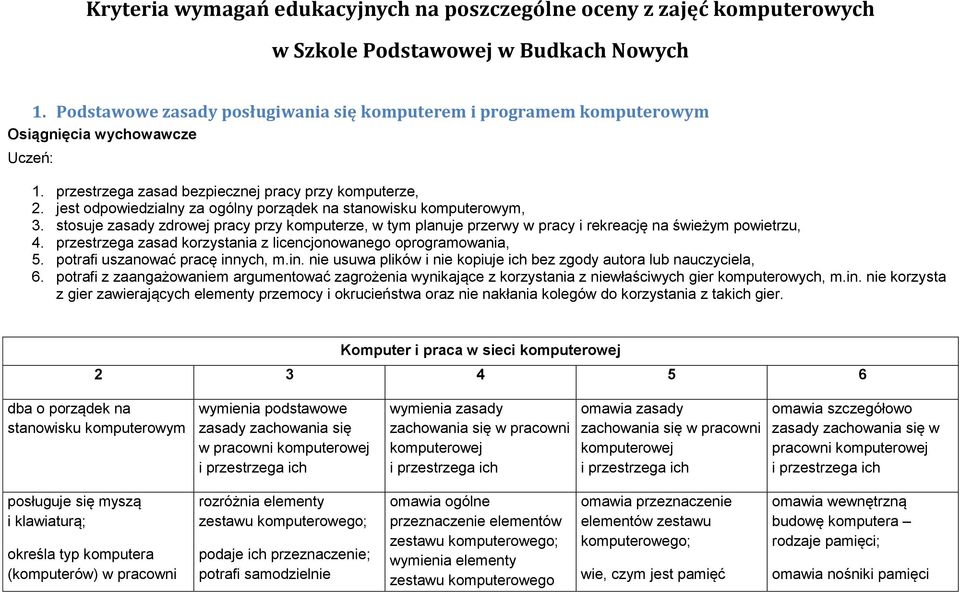 Kryteria wymagań edukacyjnych na poszczególne oceny z zajęć komputerowych

w Szkole Podstawowej w Budkach Nowych

1. Podstawowe zasady posługiwania się komputerem i programem komputerowym

Osiągnięcia wychowawcze

Uczeń:

1. przestrzega zasad bezpiecznej pracy przy komputerze,
2. jest odpowiedzialny za ogólny porządek na stanowisku komputerowym,
3. stosuje zasady zdrowej pracy przy komputerze, w tym planuje przerwy w pracy i rekreację na świeżym powietrzu,
4. przestrzega zasad korzystania z licencjonowanego oprogramowania,
5. potrafi uszanować pracę innych, m.in. nie usuwa plików i nie kopiuje ich bez zgody autora lub nauczyciela,
6. potrafi z zaangażowaniem argumentować zagrożenia wynikające z korzystania z niewłaściwych gier komputerowych, m.in. nie korzysta z gier zawierających elementy przemocy i okrucieństwa oraz nie nakłania kolegów do korzystania z takich gier.

| Komputer i praca w sieci komputerowej | | | | |
|---|---|---|---|---|
| 2 | 3 | 4 | 5 | 6 |
| dba o porządek na stanowisku komputerowym | wymienia podstawowe zasady zachowania się w pracowni komputerowej i przestrzega ich | wymienia zasady zachowania się w pracowni komputerowej i przestrzega ich | omawia zasady zachowania się w pracowni komputerowej i przestrzega ich | omawia szczegółowo zasady zachowania się w pracowni komputerowej i przestrzega ich |
| posługuje się myszą i klawiaturą; określa typ komputera (komputerów) w pracowni | rozróżnia elementy zestawu komputerowego; podaje ich przeznaczenie; potrafi samodzielnie | omawia ogólne przeznaczenie elementów zestawu komputerowego; wymienia elementy zestawu komputerowego | omawia przeznaczenie elementów zestawu komputerowego; wie, czym jest pamięć | omawia wewnętrzną budowę komputera – rodzaje pamięci; omawia nośniki pamięci |